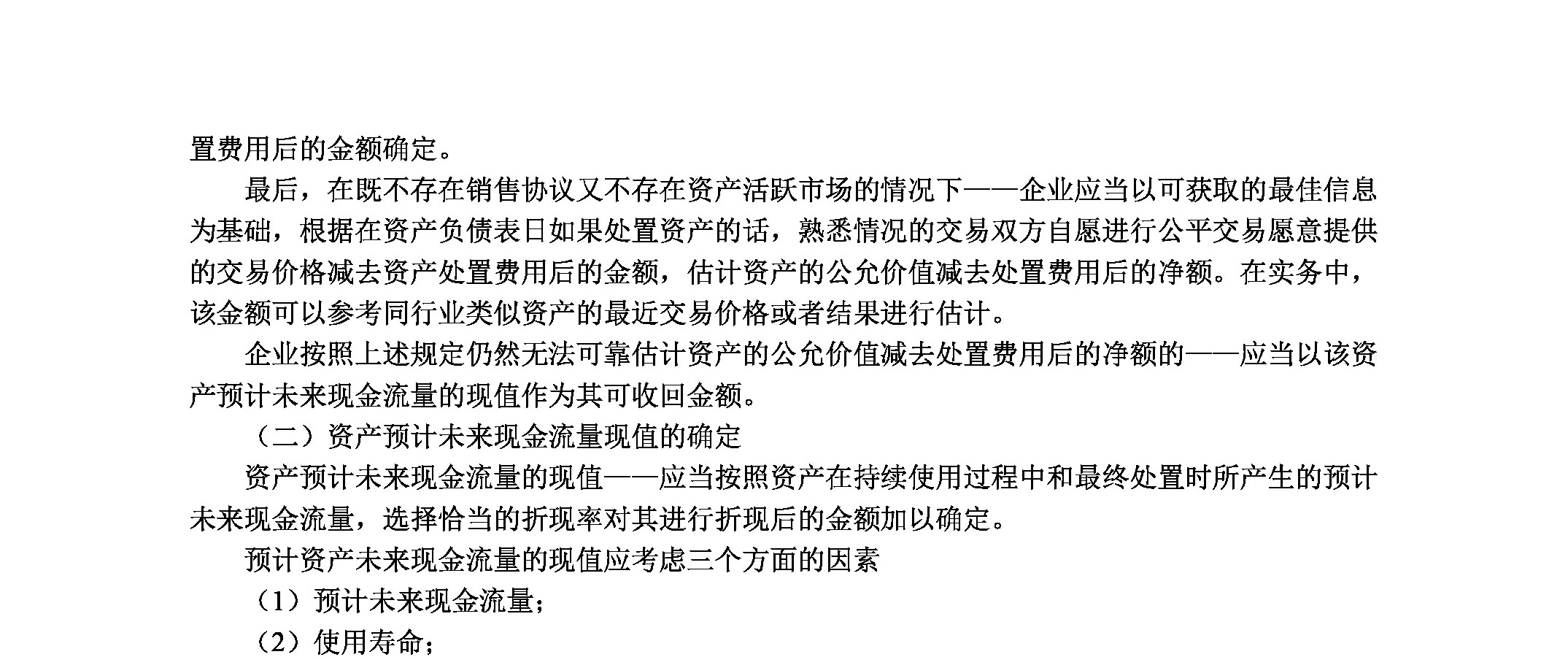 置费用后的金额确定。

最后，在既不存在销售协议又不存在资产活跃市场的情况下——企业应当以可获取的最佳信息为基础，根据在资产负债表日如果处置资产的话，熟悉情况的交易双方自愿进行公平交易愿意提供的交易价格减去资产处置费用后的金额，估计资产的公允价值减去处置费用后的净额。在实务中，该金额可以参考同行业类似资产的最近交易价格或者结果进行估计。

企业按照上述规定仍然无法可靠估计资产的公允价值减去处置费用后的净额的——应当以该资产预计未来现金流量的现值作为其可收回金额。

（二）资产预计未来现金流量现值的确定

资产预计未来现金流量的现值——应当按照资产在持续使用过程中和最终处置时所产生的预计未来现金流量，选择恰当的折现率对其进行折现后的金额加以确定。

预计资产未来现金流量的现值应考虑三个方面的因素

（1）预计未来现金流量；

（2）使用寿命；